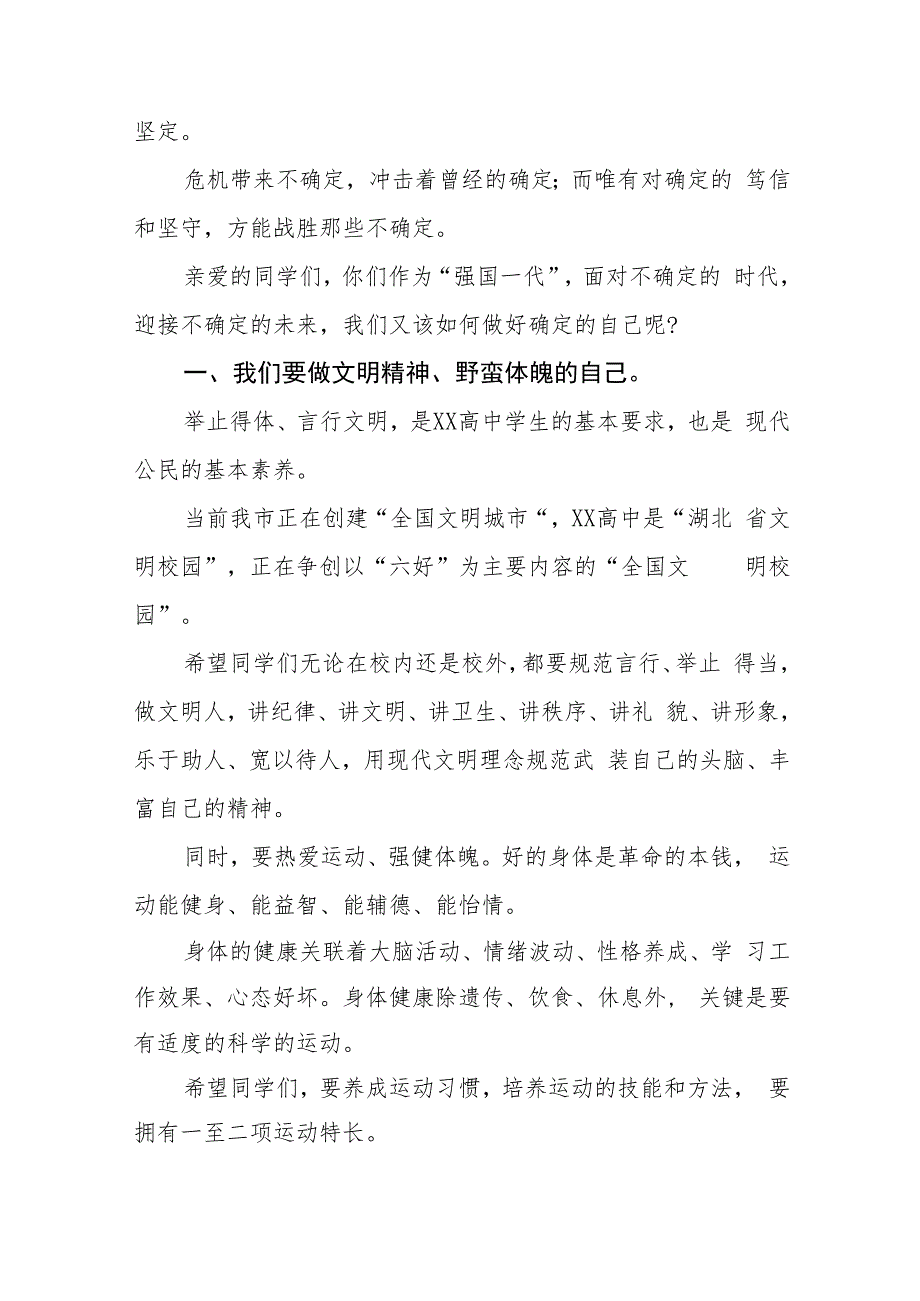 坚定。

危机带来不确定，冲击着曾经的确定；而唯有对确定的 笃信和坚守，方能战胜那些不确定。

亲爱的同学们，你们作为“强国一代”，面对不确定的 时代，迎接不确定的未来，我们又该如何做好确定的自己呢?

一、我们要做文明精神、野蛮体魄的自己。

举止得体、言行文明，是XX高中学生的基本要求，也是 现代公民的基本素养。

当前我市正在创建“全国文明城市“，XX高中是“湖北 省文明校园”，正在争创以“六好”为主要内容的“全国文 明校园”。

希望同学们无论在校内还是校外，都要规范言行、举止 得当，做文明人，讲纪律、讲文明、讲卫生、讲秩序、讲礼 貌、讲形象，乐于助人、宽以待人，用现代文明理念规范武 装自己的头脑、丰富自己的精神。

同时，要热爱运动、强健体魄。好的身体是革命的本钱， 运动能健身、能益智、能辅德、能怡情。

身体的健康关联着大脑活动、情绪波动、性格养成、学 习工作效果、心态好坏。身体健康除遗传、饮食、休息外， 关键是要有适度的科学的运动。

希望同学们，要养成运动习惯，培养运动的技能和方法， 要拥有一至二项运动特长。